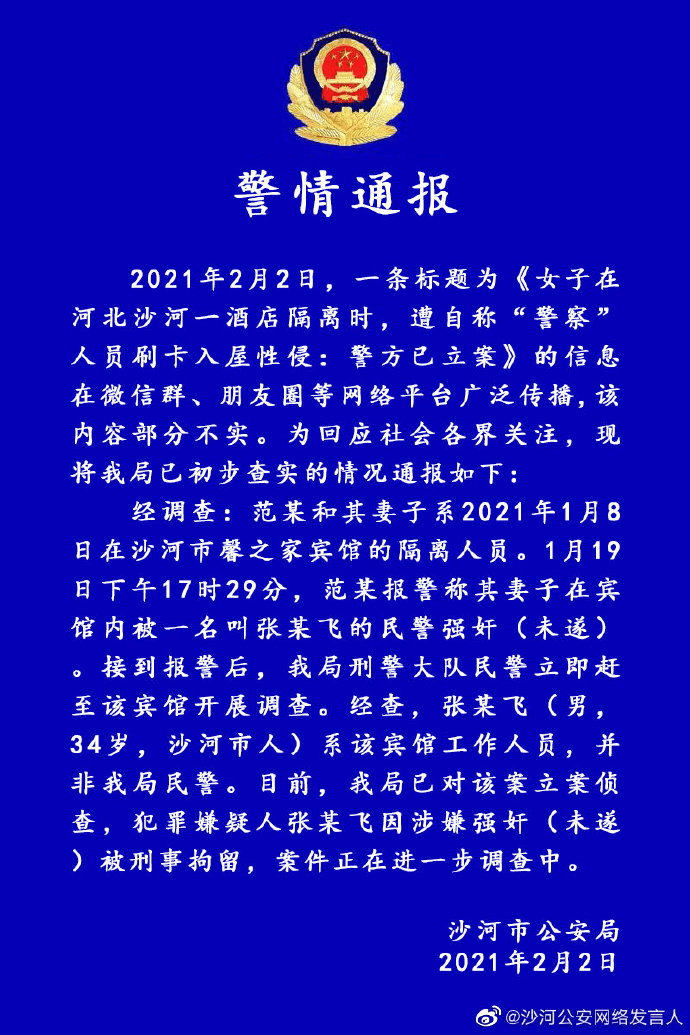 警情通报

2021年2月2日，一条标题为《女子在河北沙河一酒店隔离时，遭自称“警察”人员刷卡入屋性侵：警方已立案》的信息在微信群、朋友圈等网络平台广泛传播，该内容部分不实。为回应社会各界关注，现将我局已初步查实的情况通报如下：

经调查：范某和其妻子系2021年1月8日在沙河市馨之家宾馆的隔离人员。1月19日下午17时29分，范某报警称其妻子在宾馆内被一名叫张某飞的民警强奸（未遂）。接到报警后，我局刑警大队民警立即赶至该宾馆开展调查。经查，张某飞（男，34岁，沙河市人）系该宾馆工作人员，并非我局民警。目前，我局已对该案立案侦查，犯罪嫌疑人张某飞因涉嫌强奸（未遂）被刑事拘留，案件正在进一步调查中。

沙河市公安局
2021年2月2日

@沙河公安网络发言人